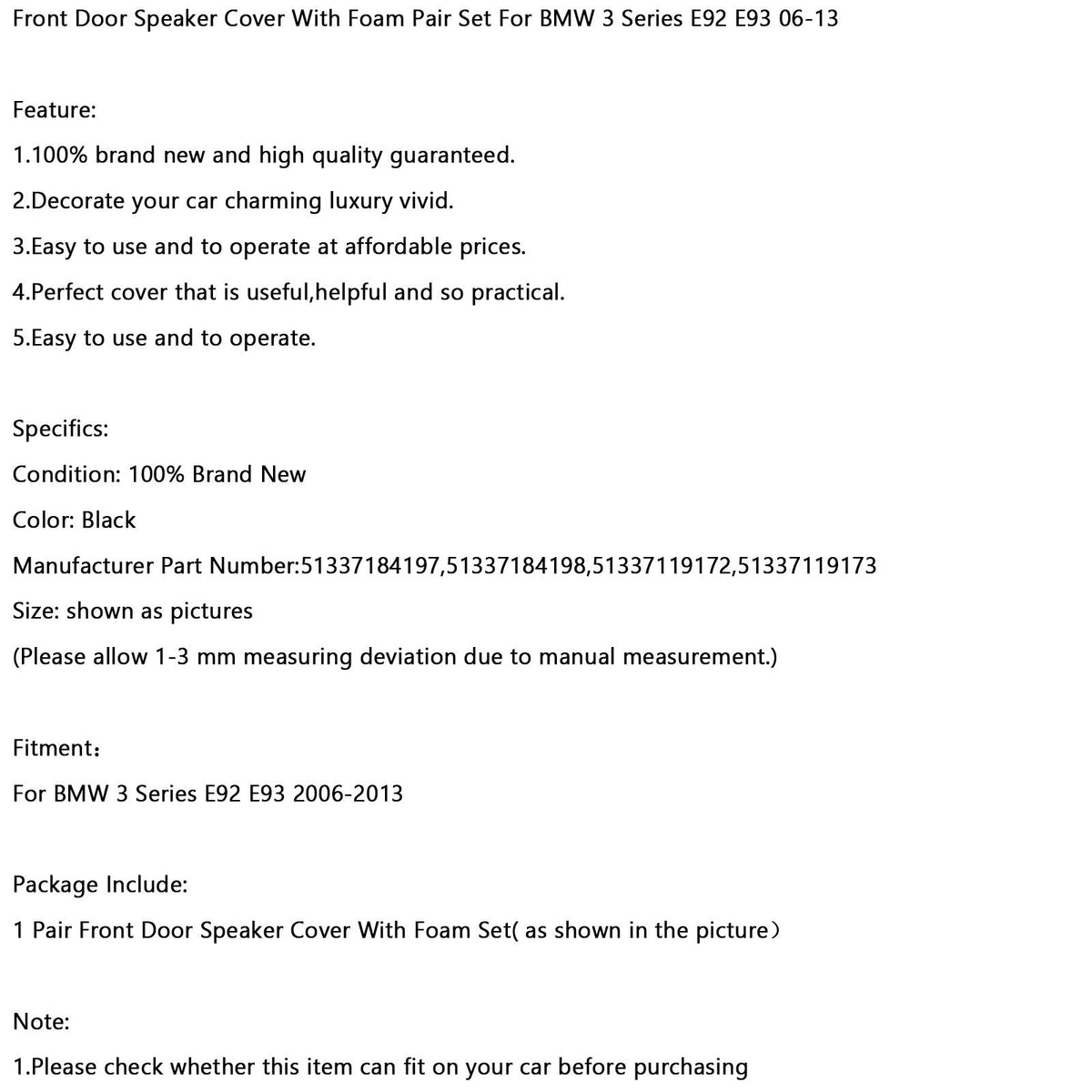 Front Door Speaker Cover With Foam Pair Set For BMW 3 Series E92 E93 06-13

Feature:

1.100% brand new and high quality guaranteed.

2.Decorate your car charming luxury vivid.

3.Easy to use and to operate at affordable prices.

4.Perfect cover that is useful,helpful and so practical.

5.Easy to use and to operate.

Specifics:

Condition: 100% Brand New

Color: Black

Manufacturer Part Number:51337184197,51337184198,51337119172,51337119173

Size: shown as pictures

(Please allow 1-3 mm measuring deviation due to manual measurement.)

Fitment：

For BMW 3 Series E92 E93 2006-2013

Package Include:

1 Pair Front Door Speaker Cover With Foam Set( as shown in the picture）

Note:

1.Please check whether this item can fit on your car before purchasing